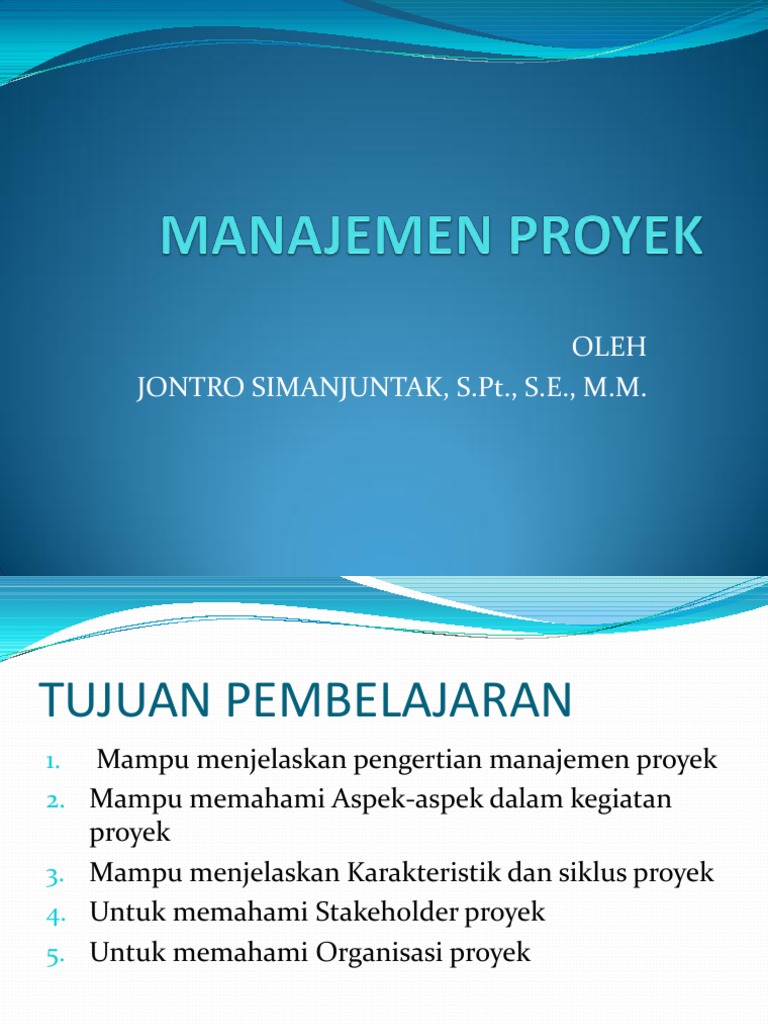 MANAJEMEN PROYEK

OLEH
JONTRO SIMANJUNTAK, S.Pt., S.E., M.M.

TUJUAN PEMBELAJARAN

1. Mampu menjelaskan pengertian manajemen proyek
2. Mampu memahami Aspek-aspek dalam kegiatan proyek
3. Mampu menjelaskan Karakteristik dan siklus proyek
4. Untuk memahami Stakeholder proyek
5. Untuk memahami Organisasi proyek